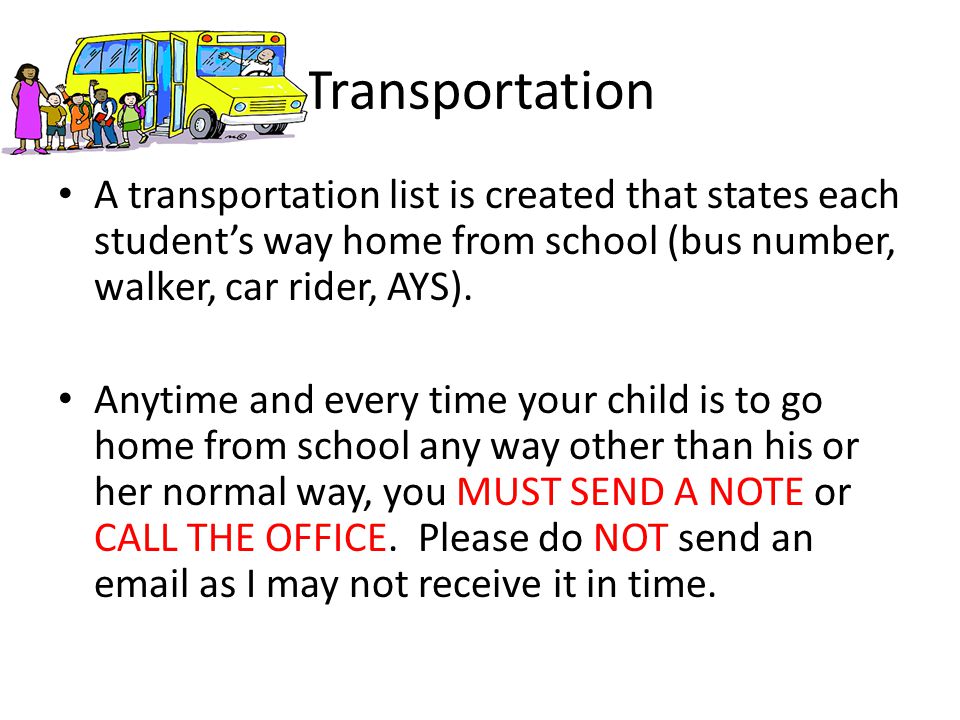 Transportation

• A transportation list is created that states each student's way home from school (bus number, walker, car rider, AYS).

• Anytime and every time your child is to go home from school any way other than his or her normal way, you MUST SEND A NOTE or CALL THE OFFICE. Please do NOT send an email as I may not receive it in time.